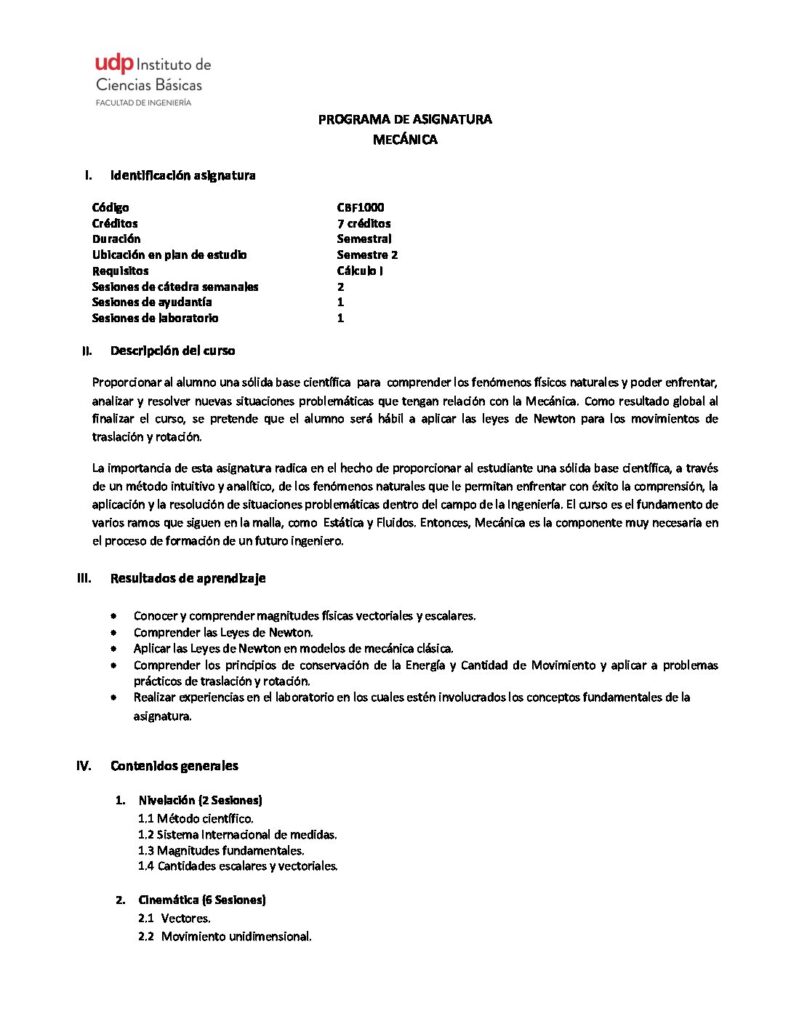 udp Instituto de
Ciencias Básicas
FACULTAD DE INGENIERÍA

PROGRAMA DE ASIGNATURA
MECÁNICA

I. Identificación asignatura

Código CBF1000
Créditos 7 créditos
Duración Semestral
Ubicación en plan de estudio Semestre 2
Requisitos Cálculo I
Sesiones de cátedra semanales 2
Sesiones de ayudantía 1
Sesiones de laboratorio 1

II. Descripción del curso

Proporcionar al alumno una sólida base científica para comprender los fenómenos físicos naturales y poder enfrentar, analizar y resolver nuevas situaciones problemáticas que tengan relación con la Mecánica. Como resultado global al finalizar el curso, se pretende que el alumno será hábil a aplicar las leyes de Newton para los movimientos de traslación y rotación.

La importancia de esta asignatura radica en el hecho de proporcionar al estudiante una sólida base científica, a través de un método intuitivo y analítico, de los fenómenos naturales que le permitan enfrentar con éxito la comprensión, la aplicación y la resolución de situaciones problemáticas dentro del campo de la Ingeniería. El curso es el fundamento de varios ramos que siguen en la malla, como Estática y Fluidos. Entonces, Mecánica es la componente muy necesaria en el proceso de formación de un futuro ingeniero.

III. Resultados de aprendizaje

• Conocer y comprender magnitudes físicas vectoriales y escalares.
• Comprender las Leyes de Newton.
• Aplicar las Leyes de Newton en modelos de mecánica clásica.
• Comprender los principios de conservación de la Energía y Cantidad de Movimiento y aplicar a problemas prácticos de traslación y rotación.
• Realizar experiencias en el laboratorio en los cuales estén involucrados los conceptos fundamentales de la asignatura.

IV. Contenidos generales

1. Nivelación (2 Sesiones)
1.1 Método científico.
1.2 Sistema Internacional de medidas.
1.3 Magnitudes fundamentales.
1.4 Cantidades escalares y vectoriales.

2. Cinemática (6 Sesiones)
2.1 Vectores.
2.2 Movimiento unidimensional.